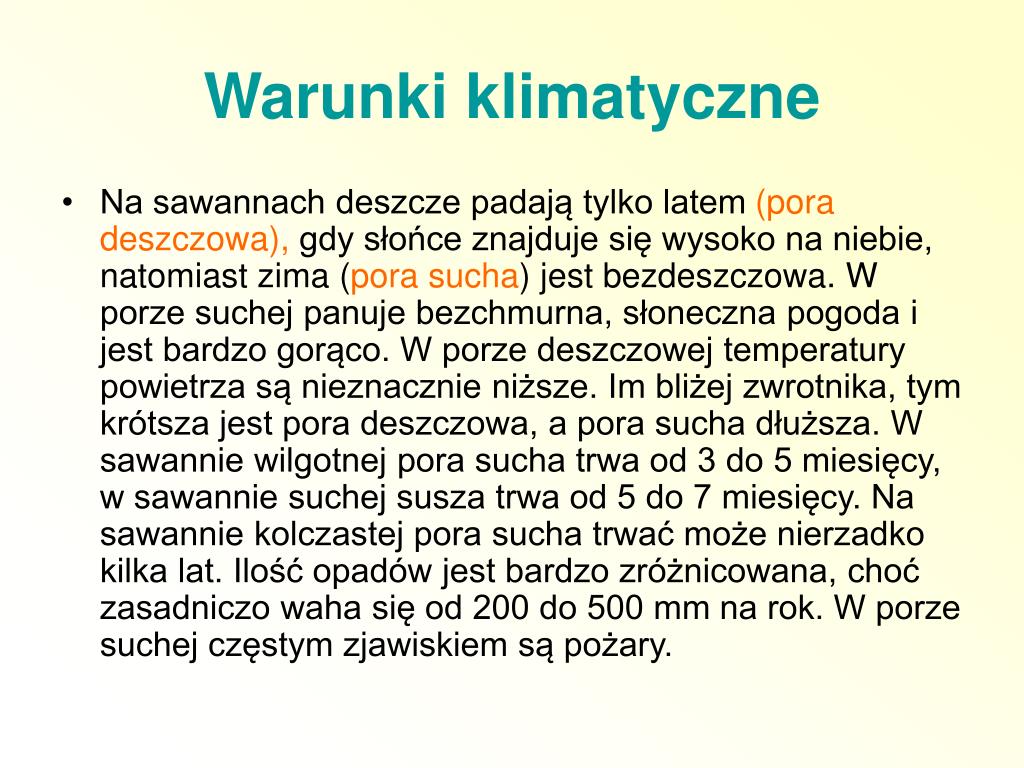 Warunki klimatyczne

• Na sawannach deszcze padają tylko latem (pora deszczowa), gdy słońce znajduje się wysoko na niebie, natomiast zima (pora sucha) jest bezdeszczowa. W porze suchej panuje bezchmurna, słoneczna pogoda i jest bardzo gorąco. W porze deszczowej temperatury powietrza są nieznacznie niższe. Im bliżej zwrotnika, tym krótsza jest pora deszczowa, a pora sucha dłuższa. W sawannie wilgotnej pora sucha trwa od 3 do 5 miesięcy, w sawannie suchej susza trwa od 5 do 7 miesięcy. Na sawannie kolczastej pora sucha trwać może nierzadko kilka lat. Ilość opadów jest bardzo zróżnicowana, choć zasadniczo waha się od 200 do 500 mm na rok. W porze suchej częstym zjawiskiem są pożary.